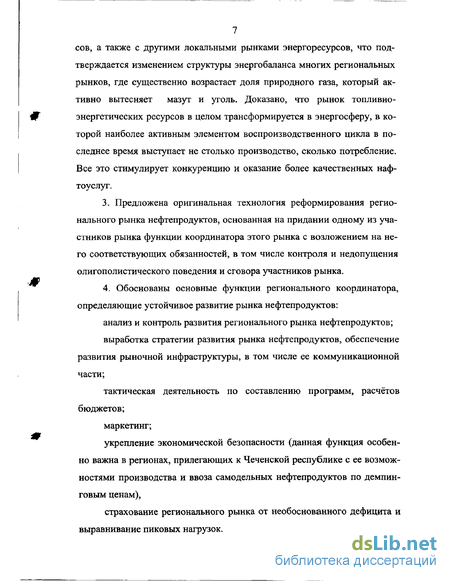 7

сов, а также с другими локальными рынками энергоресурсов, что подтверждается изменением структуры энергобаланса многих региональных рынков, где существенно возрастает доля природного газа, который активно вытесняет мазут и уголь. Доказано, что рынок топливно-энергетических ресурсов в целом трансформируется в энергосферу, в которой наиболее активным элементом воспроизводственного цикла в последнее время выступает не столько производство, сколько потребление. Все это стимулирует конкуренцию и оказание более качественных нафтоуслуг.

3. Предложена оригинальная технология реформирования регионального рынка нефтепродуктов, основанная на придании одному из участников рынка функции координатора этого рынка с возложением на него соответствующих обязанностей, в том числе контроля и недопущения олигополистического поведения и сговора участников рынка.

4. Обоснованы основные функции регионального координатора, определяющие устойчивое развитие рынка нефтепродуктов:

анализ и контроль развития регионального рынка нефтепродуктов;

выработка стратегии развития рынка нефтепродуктов, обеспечение развития рыночной инфраструктуры, в том числе ее коммуникационной части;

тактическая деятельность по составлению программ, расчётов бюджетов;

маркетинг;

укрепление экономической безопасности (данная функция особенно важна в регионах, прилегающих к Чеченской республике с ее возможностями производства и ввоза самодельных нефтепродуктов по демпинговым ценам),

страхование регионального рынка от необоснованного дефицита и выравнивание пиковых нагрузок.

dsLib.net
библиотека диссертаций